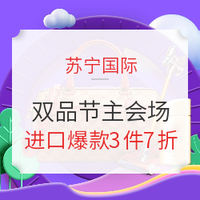 苏宁国际

双品节主会场
进口爆款3件7折